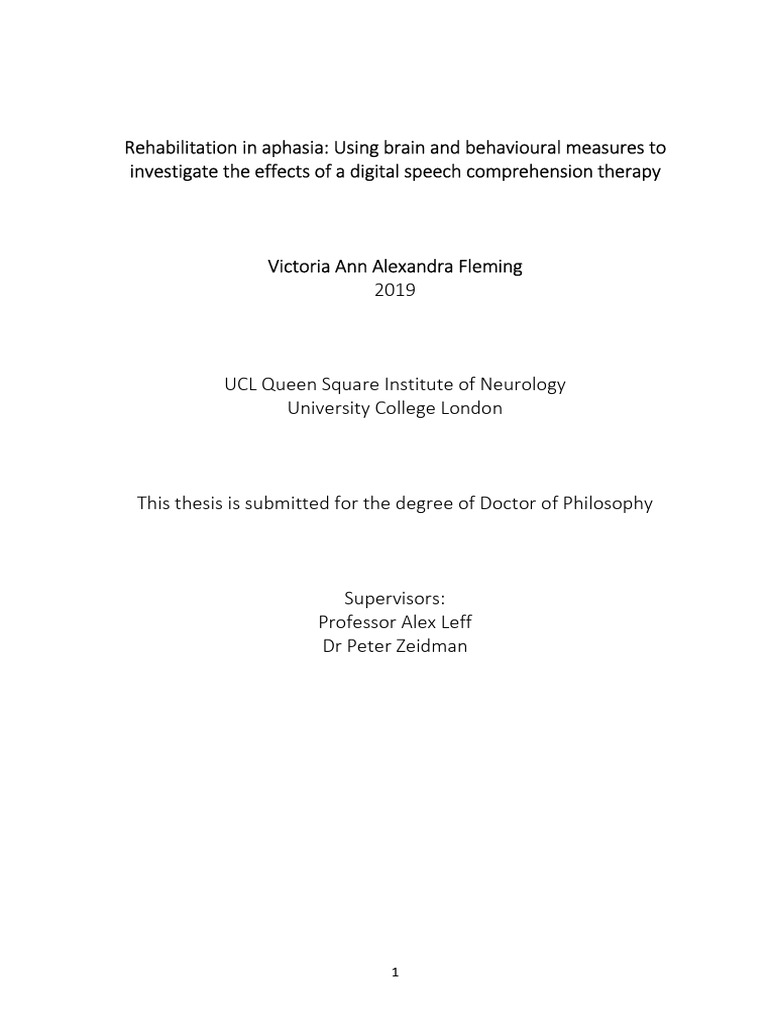 Rehabilitation in aphasia: Using brain and behavioural measures to investigate the effects of a digital speech comprehension therapy

Victoria Ann Alexandra Fleming
2019

UCL Queen Square Institute of Neurology
University College London

This thesis is submitted for the degree of Doctor of Philosophy

Supervisors:
Professor Alex Leff
Dr Peter Zeidman

1